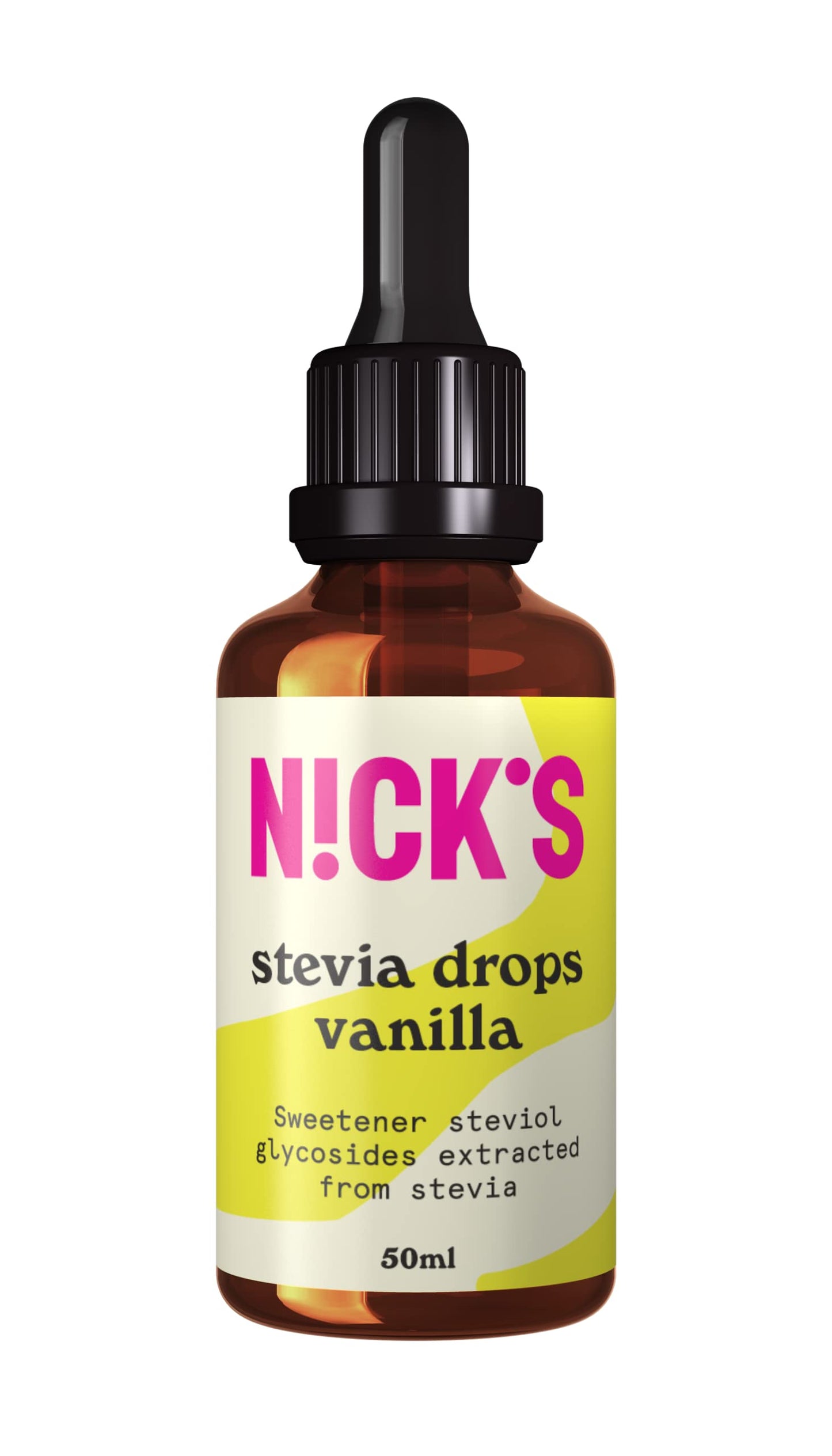 N!CK'S

stevia drops vanilla

Sweetener steviol glycosides extracted from stevia

50ml